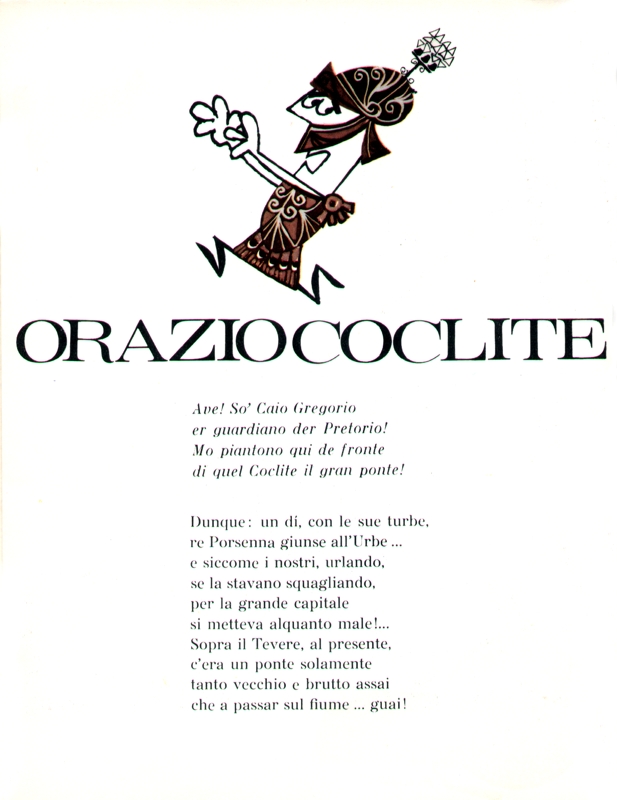 ORAZIO COCLITE

Ave! So' Caio Gregorio
er guardiano der Pretorio!
Mo piantono qui de fronte
di quel Coclite il gran ponte!

Dunque: un dí, con le sue turbe,
re Porsenna giunse all'Urbe ...
e siccome i nostri, urlando,
se la stavano squagliando,
per la grande capitale
si metteva alquanto male!...
Sopra il Tevere, al presente,
c'era un ponte solamente
tanto vecchio e brutto assai
che a passar sul fiume ... guai!